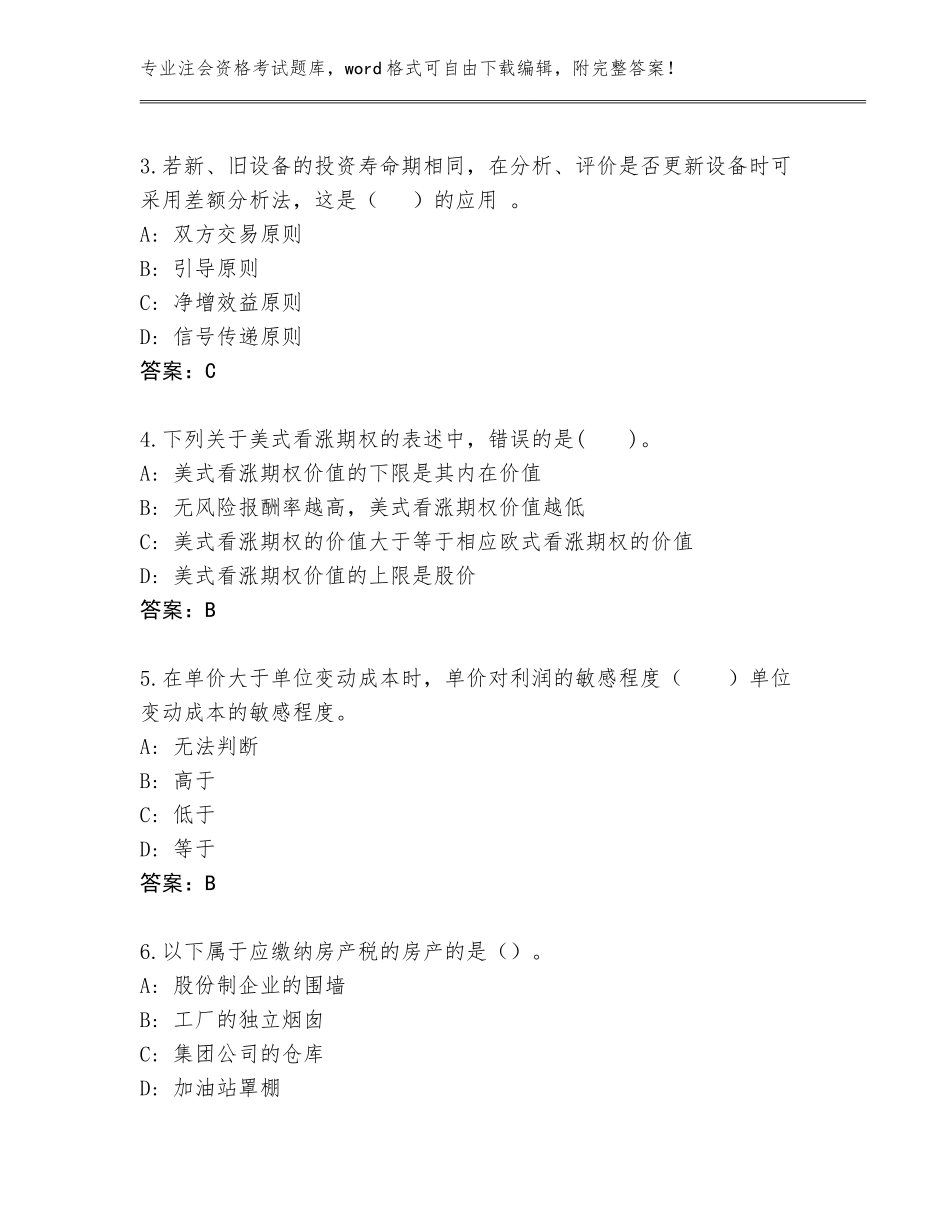 专业注会资格考试题库，word格式可自由下载编辑，附完整答案！

3.若新、旧设备的投资寿命期相同，在分析、评价是否更新设备时可采用差额分析法，这是（　　）的应用　。
A：双方交易原则
B：引导原则
C：净增效益原则
D：信号传递原则
答案：C

4.下列关于美式看涨期权的表述中，错误的是(　　)。
A：美式看涨期权价值的下限是其内在价值
B：无风险报酬率越高，美式看涨期权价值越低
C：美式看涨期权的价值大于等于相应欧式看涨期权的价值
D：美式看涨期权价值的上限是股价
答案：B

5.在单价大于单位变动成本时，单价对利润的敏感程度（　　）单位变动成本的敏感程度。
A：无法判断
B：高于
C：低于
D：等于
答案：B

6.以下属于应缴纳房产税的房产的是（）。
A：股份制企业的围墙
B：工厂的独立烟囱
C：集团公司的仓库
D：加油站罩棚